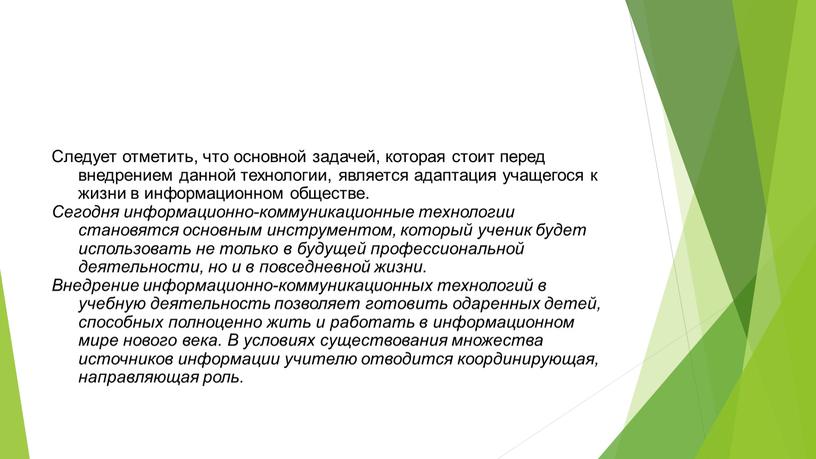 Следует отметить, что основной задачей, которая стоит перед внедрением данной технологии, является адаптация учащегося к жизни в информационном обществе.

Сегодня информационно-коммуникационные технологии становятся основным инструментом, который ученик будет использовать не только в будущей профессиональной деятельности, но и в повседневной жизни.

Внедрение информационно-коммуникационных технологий в учебную деятельность позволяет готовить одаренных детей, способных полноценно жить и работать в информационном мире нового века. В условиях существования множества источников информации учителю отводится координирующая, направляющая роль.